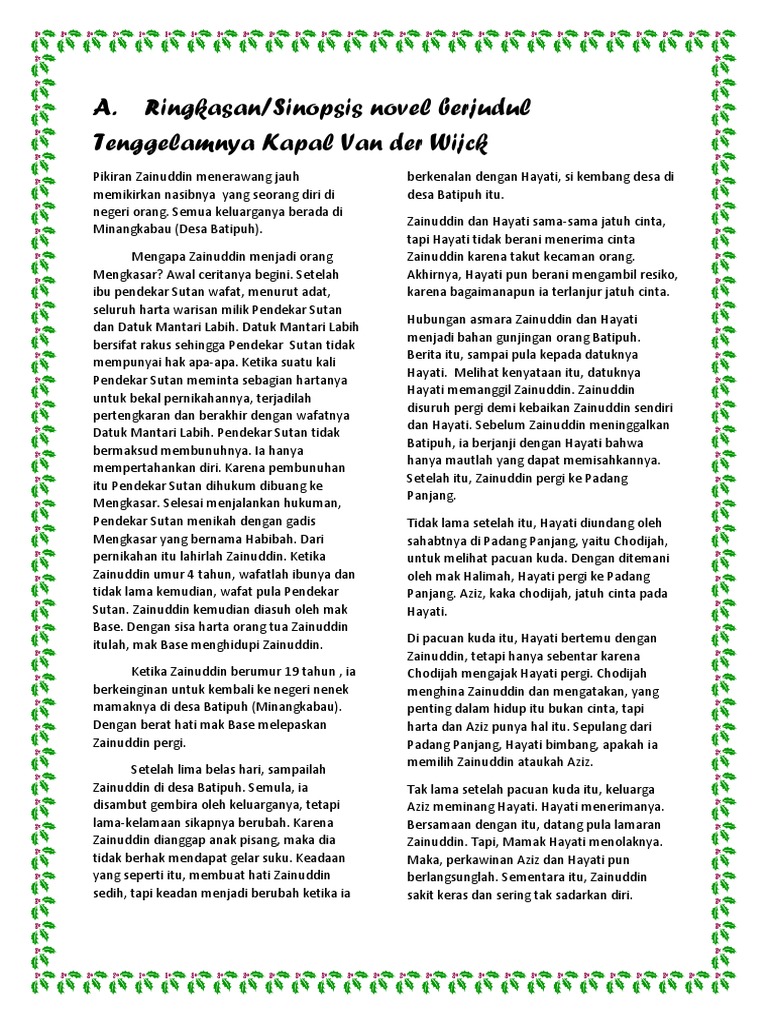 A. Ringkasan/Sinopsis novel berjudul Tenggelamnya Kapal Van der Wijck

Pikiran Zainuddin menerawang jauh memikirkan nasibnya yang seorang diri di negeri orang. Semua keluarganya berada di Minangkabau (Desa Batipuh).

Mengapa Zainuddin menjadi orang Mengkasar? Awal ceritanya begini. Setelah ibu pendekar Sutan wafat, menurut adat, seluruh harta warisan milik Pendekar Sutan dan Datuk Mantari Labih. Datuk Mantari Labih bersifat rakus sehingga Pendekar Sutan tidak mempunyai hak apa-apa. Ketika suatu kali Pendekar Sutan meminta sebagian hartanya untuk bekal pernikahannya, terjadilah pertengkaran dan berakhir dengan wafatnya Datuk Mantari Labih. Pendekar Sutan tidak bermaksud membunuhnya. Ia hanya mempertahankan diri. Karena pembunuhan itu Pendekar Sutan dihukum dibuang ke Mengkasar. Selesai menjalankan hukuman, Pendekar Sutan menikah dengan gadis Mengkasar yang bernama Habibah. Dari pernikahan itu lahirlah Zainuddin. Ketika Zainuddin umur 4 tahun, wafatlah ibunya dan tidak lama kemudian, wafat pula Pendekar Sutan. Zainuddin kemudian diasuh oleh mak Base. Dengan sisa harta orang tua Zainuddin itulah, mak Base menghidupi Zainuddin.

Ketika Zainuddin berumur 19 tahun , ia berkeinginan untuk kembali ke negeri nenek mamaknya di desa Batipuh (Minangkabau). Dengan berat hati mak Base melepaskan Zainuddin pergi.

Setelah lima belas hari, sampailah Zainuddin di desa Batipuh. Semula, ia disambut gembira oleh keluarganya, tetapi lama-kelamaan sikapnya berubah. Karena Zainuddin dianggap anak pisang, maka dia tidak berhak mendapat gelar suku. Keadaan yang seperti itu, membuat hati Zainuddin sedih, tapi keadan menjadi berubah ketika ia berkenalan dengan Hayati, si kembang desa di desa Batipuh itu.

Zainuddin dan Hayati sama-sama jatuh cinta, tapi Hayati tidak berani menerima cinta Zainuddin karena takut kecaman orang. Akhirnya, Hayati pun berani mengambil resiko, karena bagaimanapun ia terlanjur jatuh cinta.

Hubungan asmara Zainuddin dan Hayati menjadi bahan gunjingan orang Batipuh. Berita itu, sampai pula kepada datuknya Hayati. Melihat kenyataan itu, datuknya Hayati memanggil Zainuddin. Zainuddin disuruh pergi demi kebaikan Zainuddin sendiri dan Hayati. Sebelum Zainuddin meninggalkan Batipuh, ia berjanji dengan Hayati bahwa hanya mautlah yang dapat memisahkannya. Setelah itu, Zainuddin pergi ke Padang Panjang.

Tidak lama setelah itu, Hayati diundang oleh sahabtnya di Padang Panjang, yaitu Chodijah, untuk melihat pacuan kuda. Dengan ditemani oleh mak Halimah, Hayati pergi ke Padang Panjang. Aziz, kaka chodijah, jatuh cinta pada Hayati.

Di pacuan kuda itu, Hayati bertemu dengan Zainuddin, tetapi hanya sebentar karena Chodijah mengajak Hayati pergi. Chodijah menghina Zainuddin dan mengatakan, yang penting dalam hidup itu bukan cinta, tapi harta dan Aziz punya hal itu. Sepulang dari Padang Panjang, Hayati bimbang, apakah ia memilih Zainuddin ataukah Aziz.

Tak lama setelah pacuan kuda itu, keluarga Aziz meminang Hayati. Hayati menerimanya. Bersamaan dengan itu, datang pula lamaran Zainuddin. Tapi, Mamak Hayati menolaknya. Maka, perkawinan Aziz dan Hayati pun berlangsunglah. Sementara itu, Zainuddin sakit keras dan sering tak sadarkan diri.